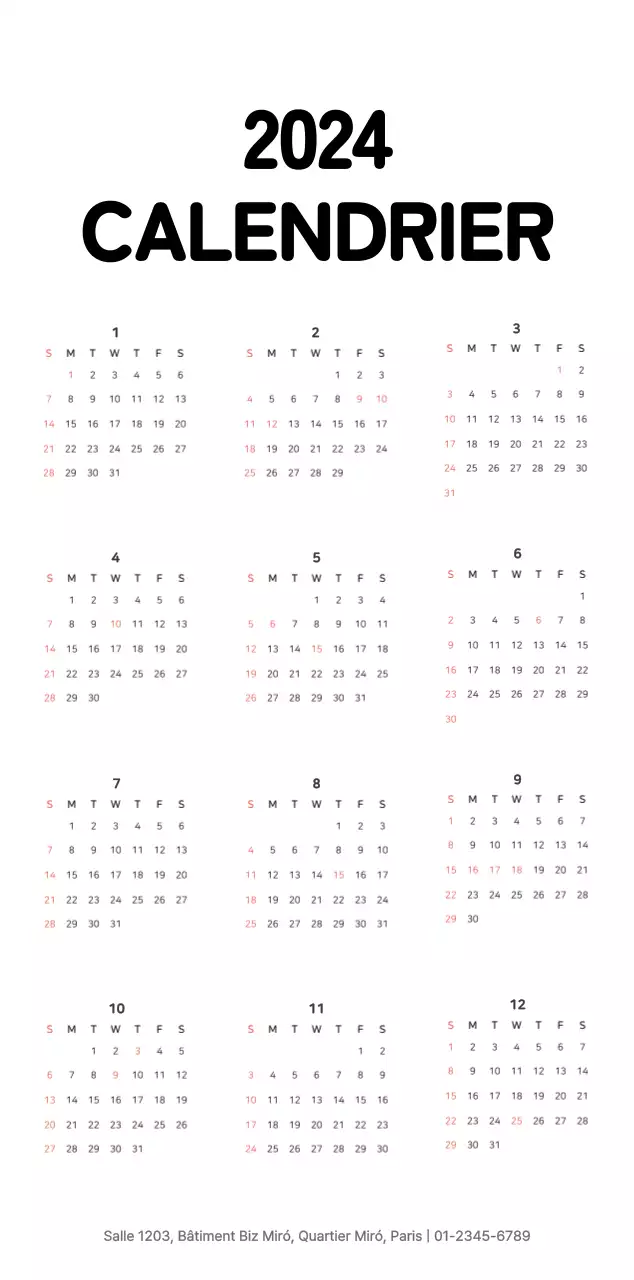 2024
CALENDRIER

1
| S | M | T | W | T | F | S |
|---|---|---|---|---|---|---|
|  | 1 | 2 | 3 | 4 | 5 | 6 |
| 7 | 8 | 9 | 10 | 11 | 12 | 13 |
| 14 | 15 | 16 | 17 | 18 | 19 | 20 |
| 21 | 22 | 23 | 24 | 25 | 26 | 27 |
| 28 | 29 | 30 | 31 |  |  |  |

2
| S | M | T | W | T | F | S |
|---|---|---|---|---|---|---|
|  |  |  |  | 1 | 2 | 3 |
| 4 | 5 | 6 | 7 | 8 | 9 | 10 |
| 11 | 12 | 13 | 14 | 15 | 16 | 17 |
| 18 | 19 | 20 | 21 | 22 | 23 | 24 |
| 25 | 26 | 27 | 28 | 29 |  |  |

3
| S | M | T | W | T | F | S |
|---|---|---|---|---|---|---|
|  |  |  |  |  | 1 | 2 |
| 3 | 4 | 5 | 6 | 7 | 8 | 9 |
| 10 | 11 | 12 | 13 | 14 | 15 | 16 |
| 17 | 18 | 19 | 20 | 21 | 22 | 23 |
| 24 | 25 | 26 | 27 | 28 | 29 | 30 |
| 31 |  |  |  |  |  |  |

4
| S | M | T | W | T | F | S |
|---|---|---|---|---|---|---|
|  | 1 | 2 | 3 | 4 | 5 | 6 |
| 7 | 8 | 9 | 10 | 11 | 12 | 13 |
| 14 | 15 | 16 | 17 | 18 | 19 | 20 |
| 21 | 22 | 23 | 24 | 25 | 26 | 27 |
| 28 | 29 | 30 |  |  |  |  |

5
| S | M | T | W | T | F | S |
|---|---|---|---|---|---|---|
|  |  |  | 1 | 2 | 3 | 4 |
| 5 | 6 | 7 | 8 | 9 | 10 | 11 |
| 12 | 13 | 14 | 15 | 16 | 17 | 18 |
| 19 | 20 | 21 | 22 | 23 | 24 | 25 |
| 26 | 27 | 28 | 29 | 30 | 31 |  |

6
| S | M | T | W | T | F | S |
|---|---|---|---|---|---|---|
|  |  |  |  |  |  | 1 |
| 2 | 3 | 4 | 5 | 6 | 7 | 8 |
| 9 | 10 | 11 | 12 | 13 | 14 | 15 |
| 16 | 17 | 18 | 19 | 20 | 21 | 22 |
| 23 | 24 | 25 | 26 | 27 | 28 | 29 |
| 30 |  |  |  |  |  |  |

7
| S | M | T | W | T | F | S |
|---|---|---|---|---|---|---|
|  | 1 | 2 | 3 | 4 | 5 | 6 |
| 7 | 8 | 9 | 10 | 11 | 12 | 13 |
| 14 | 15 | 16 | 17 | 18 | 19 | 20 |
| 21 | 22 | 23 | 24 | 25 | 26 | 27 |
| 28 | 29 | 30 | 31 |  |  |  |

8
| S | M | T | W | T | F | S |
|---|---|---|---|---|---|---|
|  |  |  |  | 1 | 2 | 3 |
| 4 | 5 | 6 | 7 | 8 | 9 | 10 |
| 11 | 12 | 13 | 14 | 15 | 16 | 17 |
| 18 | 19 | 20 | 21 | 22 | 23 | 24 |
| 25 | 26 | 27 | 28 | 29 | 30 | 31 |

9
| S | M | T | W | T | F | S |
|---|---|---|---|---|---|---|
| 1 | 2 | 3 | 4 | 5 | 6 | 7 |
| 8 | 9 | 10 | 11 | 12 | 13 | 14 |
| 15 | 16 | 17 | 18 | 19 | 20 | 21 |
| 22 | 23 | 24 | 25 | 26 | 27 | 28 |
| 29 | 30 |  |  |  |  |  |

10
| S | M | T | W | T | F | S |
|---|---|---|---|---|---|---|
|  |  | 1 | 2 | 3 | 4 | 5 |
| 6 | 7 | 8 | 9 | 10 | 11 | 12 |
| 13 | 14 | 15 | 16 | 17 | 18 | 19 |
| 20 | 21 | 22 | 23 | 24 | 25 | 26 |
| 27 | 28 | 29 | 30 | 31 |  |  |

11
| S | M | T | W | T | F | S |
|---|---|---|---|---|---|---|
|  |  |  |  |  | 1 | 2 |
| 3 | 4 | 5 | 6 | 7 | 8 | 9 |
| 10 | 11 | 12 | 13 | 14 | 15 | 16 |
| 17 | 18 | 19 | 20 | 21 | 22 | 23 |
| 24 | 25 | 26 | 27 | 28 | 29 | 30 |

12
| S | M | T | W | T | F | S |
|---|---|---|---|---|---|---|
| 1 | 2 | 3 | 4 | 5 | 6 | 7 |
| 8 | 9 | 10 | 11 | 12 | 13 | 14 |
| 15 | 16 | 17 | 18 | 19 | 20 | 21 |
| 22 | 23 | 24 | 25 | 26 | 27 | 28 |
| 29 | 30 | 31 |  |  |  |  |

Salle 1203, Bâtiment Biz Miró, Quartier Miró, Paris | 01-2345-6789